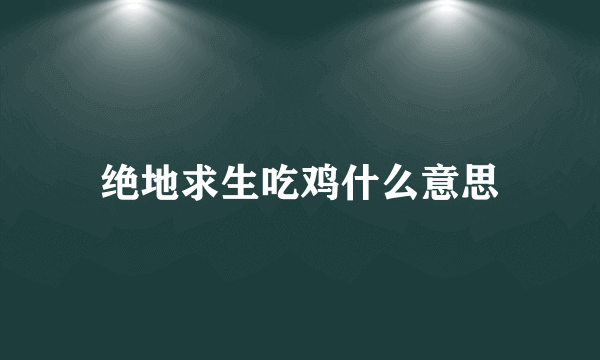 绝地求生吃鸡什么意思